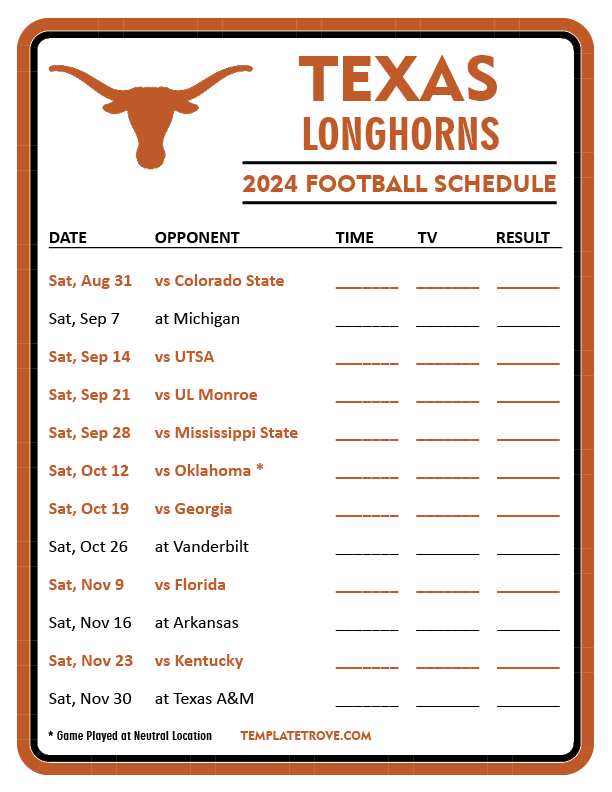 TEXAS
LONGHORNS

2024 FOOTBALL SCHEDULE

| DATE | OPPONENT | TIME | TV | RESULT |
|---|---|---|---|---|
| Sat, Aug 31 | vs Colorado State | ____ | ____ | ____ |
| Sat, Sep 7 | at Michigan | ____ | ____ | ____ |
| Sat, Sep 14 | vs UTSA | ____ | ____ | ____ |
| Sat, Sep 21 | vs UL Monroe | ____ | ____ | ____ |
| Sat, Sep 28 | vs Mississippi State | ____ | ____ | ____ |
| Sat, Oct 12 | vs Oklahoma * | ____ | ____ | ____ |
| Sat, Oct 19 | vs Georgia | ____ | ____ | ____ |
| Sat, Oct 26 | at Vanderbilt | ____ | ____ | ____ |
| Sat, Nov 9 | vs Florida | ____ | ____ | ____ |
| Sat, Nov 16 | at Arkansas | ____ | ____ | ____ |
| Sat, Nov 23 | vs Kentucky | ____ | ____ | ____ |
| Sat, Nov 30 | at Texas A&M | ____ | ____ | ____ |

* Game Played at Neutral Location

TEMPLATETROVE.COM